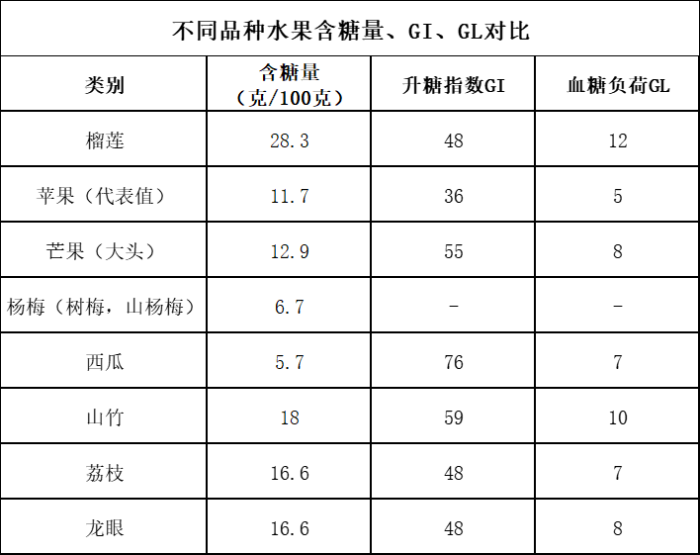 不同品种水果含糖量、GI、GL对比

| 类别 | 含糖量（克/100克） | 升糖指数GI | 血糖负荷GL |
|---|---|---|---|
| 榴莲 | 28.3 | 48 | 12 |
| 苹果（代表值） | 11.7 | 36 | 5 |
| 芒果（大头） | 12.9 | 55 | 8 |
| 杨梅（树梅，山杨梅） | 6.7 | - | - |
| 西瓜 | 5.7 | 76 | 7 |
| 山竹 | 18 | 59 | 10 |
| 荔枝 | 16.6 | 48 | 7 |
| 龙眼 | 16.6 | 48 | 8 |